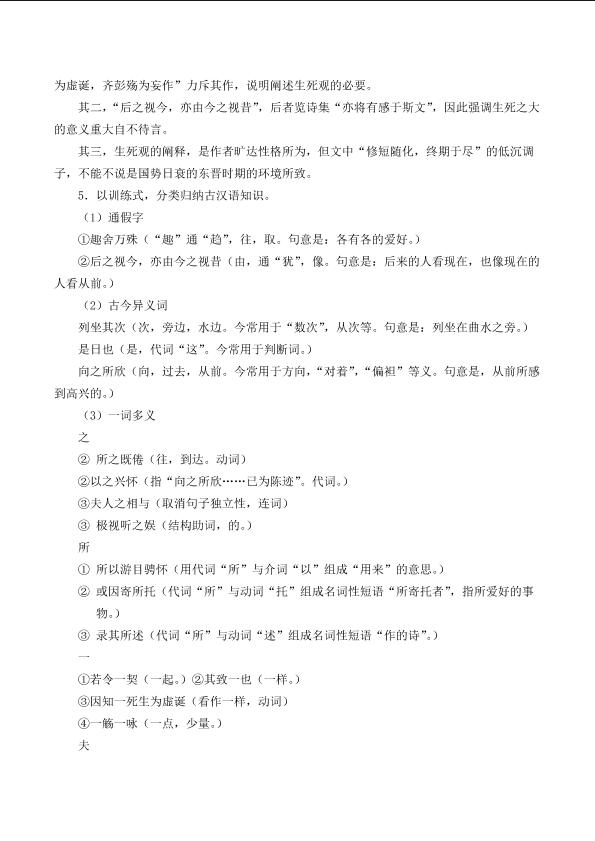 为虚诞，齐彭殇为妄作”力斥其作，说明阐述生死观的必要。

其二，“后之视今，亦由今之视昔”，后者览诗集“亦将有感于斯文”，因此强调生死之大的意义重大自不待言。

其三，生死观的阐释，是作者旷达性格所为，但文中“修短随化，终期于尽”的低沉调子，不能不说是国势日衰的东晋时期的环境所致。

5．以训练式，分类归纳古汉语知识。

（1）通假字

①趣舍万殊（“趣”通“趋”，往，取。句意是：各有各的爱好。）

②后之视今，亦由今之视昔（由，通“犹”，像。句意是：后来的人看现在，也像现在的人看从前。）

（2）古今异义词

列坐其次（次，旁边，水边。今常用于“数次”，从次等。句意是：列坐在曲水之旁。）

是日也（是，代词“这”。今常用于判断词。）

向之所欣（向，过去，从前。今常用于方向，“对着”，“偏袒”等义。句意是，从前所感到高兴的。）

（3）一词多义

之

② 所之既倦（往，到达。动词）

②以之兴怀（指“向之所欣……已为陈迹”。代词。）

③夫人之相与（取消句子独立性，连词）

③ 极视听之娱（结构助词，的。）

所

① 所以游目骋怀（用代词“所”与介词“以”组成“用来”的意思。）

② 或因寄所托（代词“所”与动词“托”组成名词性短语“所寄托者”，指所爱好的事物。）

③ 录其所述（代词“所”与动词“述”组成名词性短语“作的诗”。）

一

①若令一契（一起。）②其致一也（一样。）

③因知一死生为虚诞（看作一样，动词）

④一觞一咏（一点，少量。）

夫